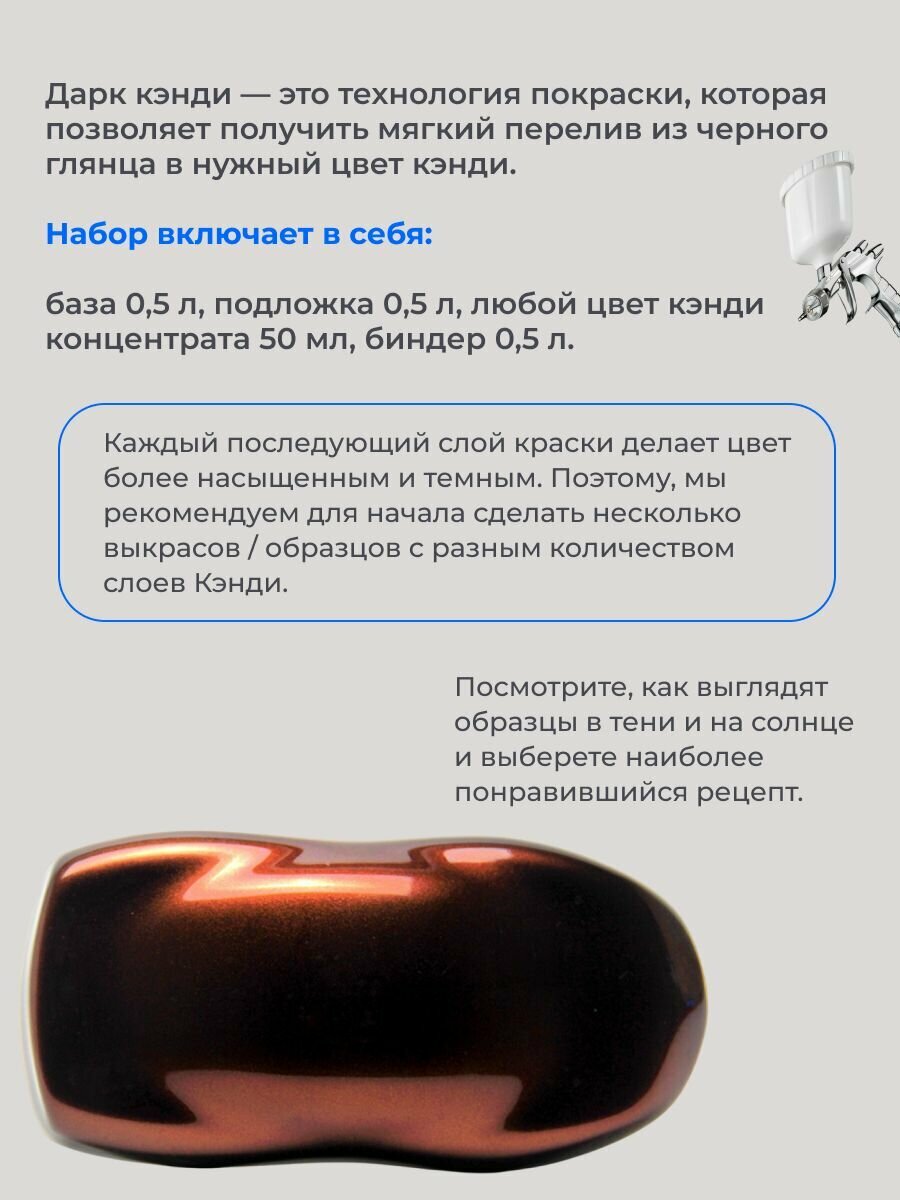 Дарк кэнди — это технология покраски, которая позволяет получить мягкий перелив из черного глянца в нужный цвет кэнди.

Набор включает в себя:

база 0,5 л, подложка 0,5 л, любой цвет кэнди концентрата 50 мл, биндер 0,5 л.

Каждый последующий слой краски делает цвет более насыщенным и темным. Поэтому, мы рекомендуем для начала сделать несколько выкрасов / образцов с разным количеством слоев Кэнди.

Посмотрите, как выглядят образцы в тени и на солнце и выберете наиболее понравившийся рецепт.